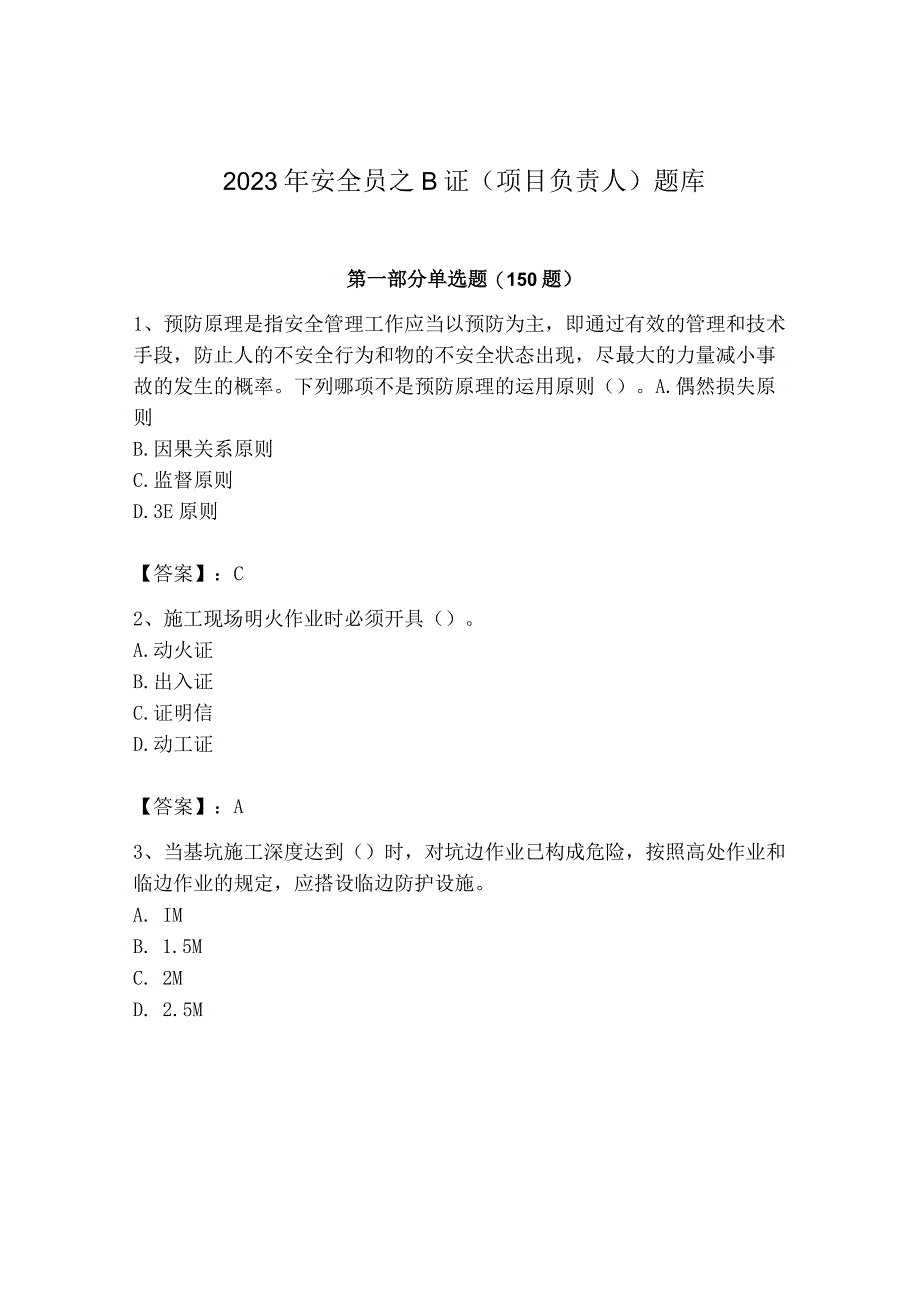 2023年安全员之B证（项目负责人）题库

第一部分单选题（150题）

1、预防原理是指安全管理工作应当以预防为主，即通过有效的管理和技术手段，防止人的不安全行为和物的不安全状态出现，尽最大的力量减小事故的发生的概率。下列哪项不是预防原理的运用原则（）。A.偶然损失原则
B.因果关系原则
C.监督原则
D.3E原则

【答案】：C

2、施工现场明火作业时必须开具（）。
A.动火证
B.出入证
C.证明信
D.动工证

【答案】：A

3、当基坑施工深度达到（）时，对坑边作业已构成危险，按照高处作业和临边作业的规定，应搭设临边防护设施。
A. IM
B. 1.5M
C. 2M
D. 2.5M